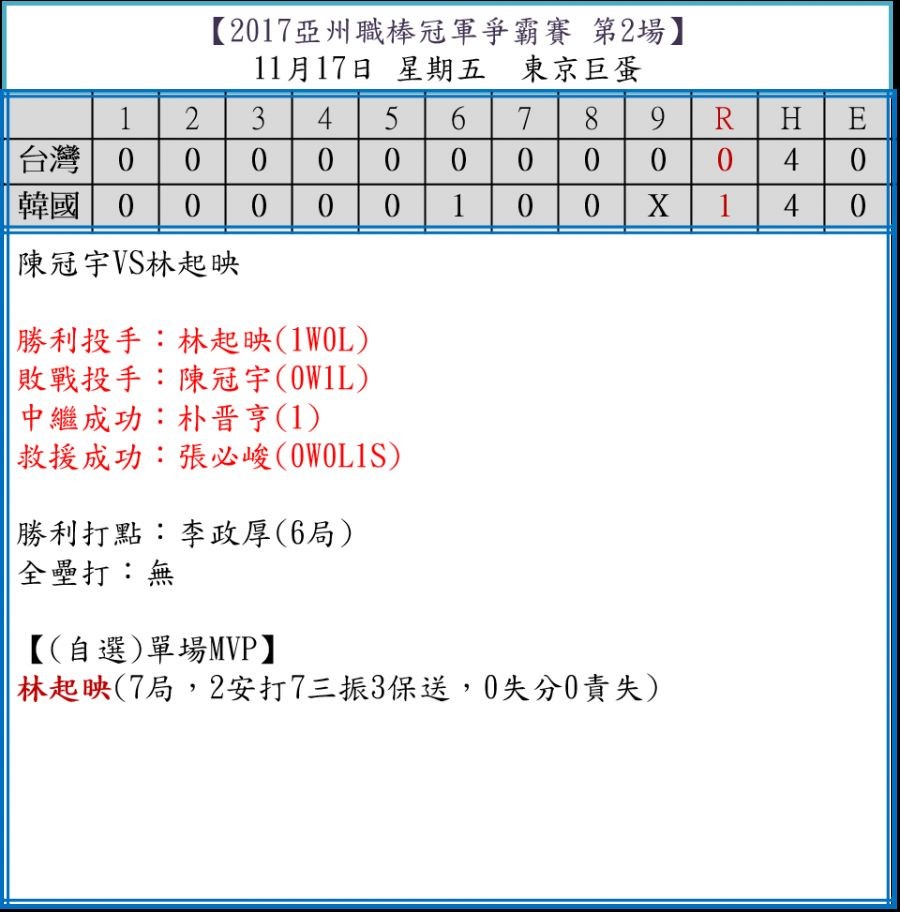 【2017亞州職棒冠軍爭霸賽 第2場】
11月17日 星期五 東京巨蛋

| | 1 | 2 | 3 | 4 | 5 | 6 | 7 | 8 | 9 | R | H | E |
|---|---|---|---|---|---|---|---|---|---|---|---|---|
| 台灣 | 0 | 0 | 0 | 0 | 0 | 0 | 0 | 0 | 0 | 0 | 4 | 0 |
| 韓國 | 0 | 0 | 0 | 0 | 0 | 1 | 0 | 0 | X | 1 | 4 | 0 |

陳冠宇VS林起映

勝利投手：林起映(1W0L)
敗戰投手：陳冠宇(0W1L)
中繼成功：朴晋亨(1)
救援成功：張必峻(0W0L1S)

勝利打點：李政厚(6局)
全壘打：無

【(自選)單場MVP】
林起映(7局，2安打7三振3保送，0失分0責失)